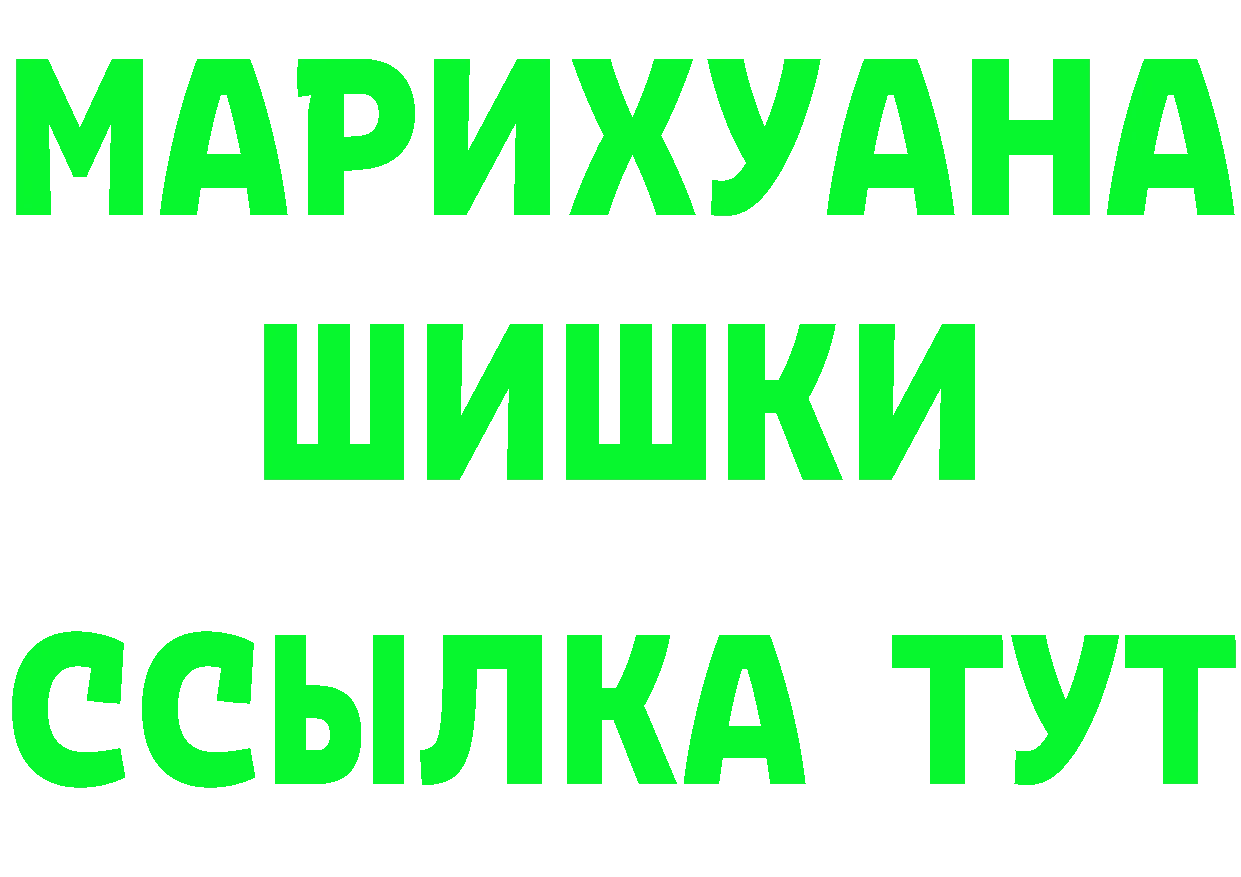 МАРИХУАНА
ШИШКИ
ССЫЛКА ТУТ